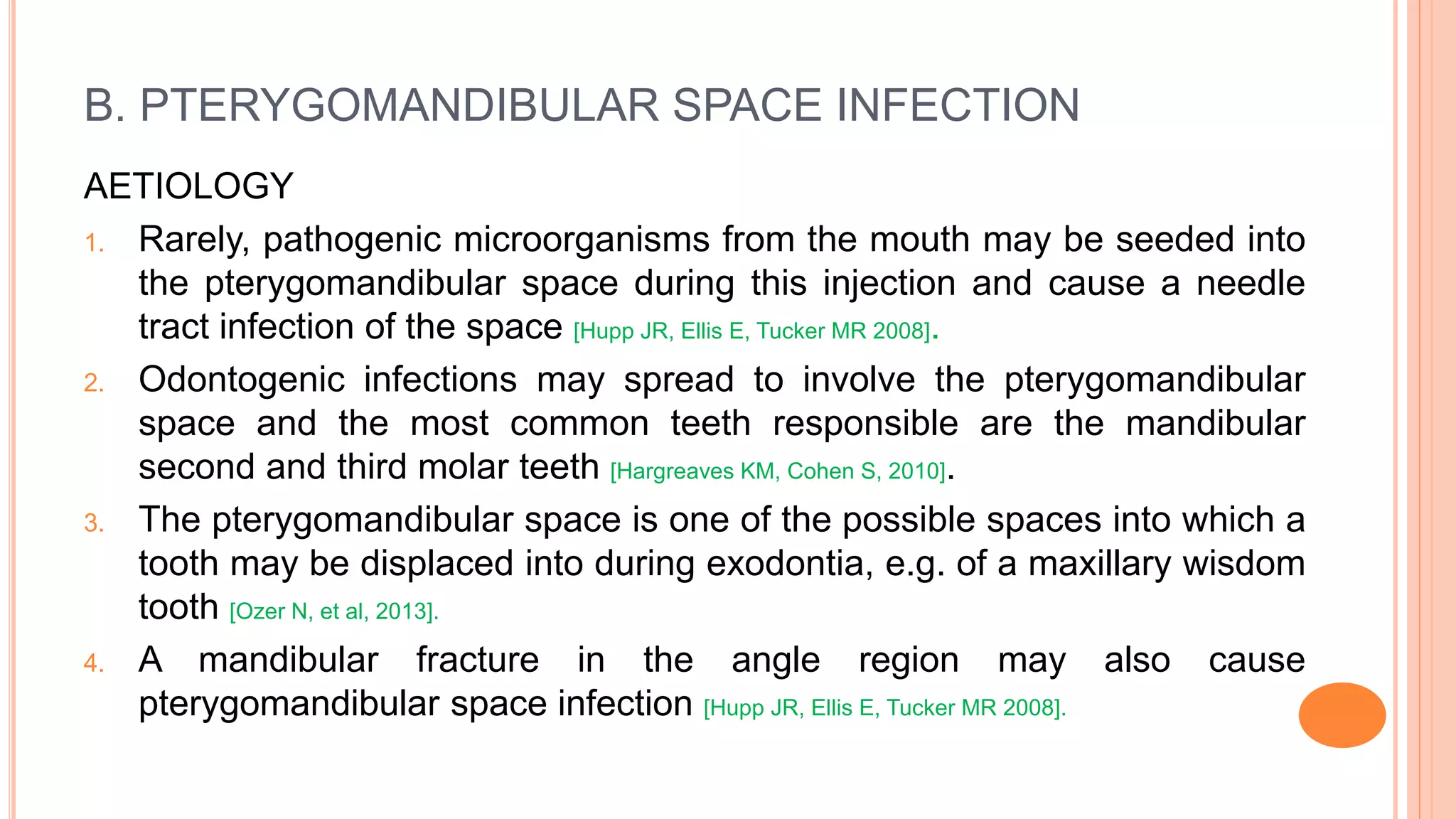 B. PTERYGOMANDIBULAR SPACE INFECTION

AETIOLOGY

1. Rarely, pathogenic microorganisms from the mouth may be seeded into the pterygomandibular space during this injection and cause a needle tract infection of the space [Hupp JR, Ellis E, Tucker MR 2008].

2. Odontogenic infections may spread to involve the pterygomandibular space and the most common teeth responsible are the mandibular second and third molar teeth [Hargreaves KM, Cohen S, 2010].

3. The pterygomandibular space is one of the possible spaces into which a tooth may be displaced into during exodontia, e.g. of a maxillary wisdom tooth [Ozer N, et al, 2013].

4. A mandibular fracture in the angle region may also cause pterygomandibular space infection [Hupp JR, Ellis E, Tucker MR 2008].